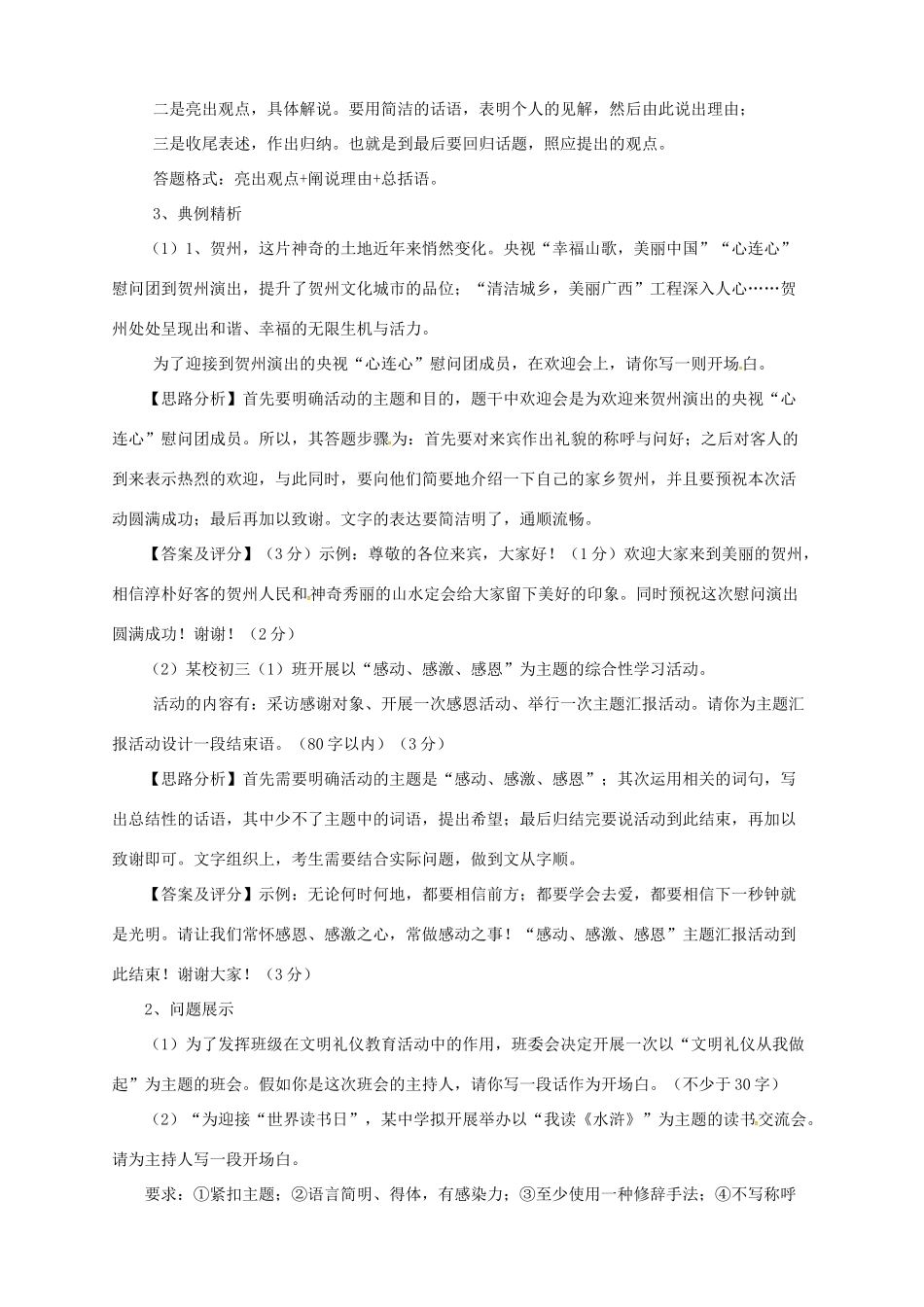 二是亮出观点，具体解说。要用简洁的话语，表明个人的见解，然后由此说出理由；

三是收尾表述，作出归纳。也就是到最后要回归话题，照应提出的观点。

答题格式：亮出观点+阐说理由+总括语。

3、典例精析

（1）1、贺州，这片神奇的土地近年来悄然变化。央视“幸福山歌，美丽中国”“心连心”慰问团到贺州演出，提升了贺州文化城市的品位；“清洁城乡，美丽广西”工程深入人心……贺州处处呈现出和谐、幸福的无限生机与活力。

为了迎接到贺州演出的央视“心连心”慰问团成员，在欢迎会上，请你写一则开场白。

【思路分析】首先要明确活动的主题和目的，题干中欢迎会是为欢迎来贺州演出的央视“心连心”慰问团成员。所以，其答题步骤为：首先要对来宾作出礼貌的称呼与问好；之后对客人的到来表示热烈的欢迎，与此同时，要向他们简要地介绍一下自己的家乡贺州，并且要预祝本次活动圆满成功；最后再加以致谢。文字的表达要简洁明了，通顺流畅。

【答案及评分】（3分）示例：尊敬的各位来宾，大家好！（1分）欢迎大家来到美丽的贺州，相信淳朴好客的贺州人民和神奇秀丽的山水定会给大家留下美好的印象。同时预祝这次慰问演出圆满成功！谢谢！（2分）

（2）某校初三（1）班开展以“感动、感激、感恩”为主题的综合性学习活动。

活动的内容有：采访感谢对象、开展一次感恩活动、举行一次主题汇报活动。请你为主题汇报活动设计一段结束语。（80字以内）（3分）

【思路分析】首先需要明确活动的主题是“感动、感激、感恩”；其次运用相关的词句，写出总结性的话语，其中少不了主题中的词语，提出希望；最后归结完要说活动到此结束，再加以致谢即可。文字组织上，考生需要结合实际问题，做到文从字顺。

【答案及评分】示例：无论何时何地，都要相信前方；都要学会去爱，都要相信下一秒钟就是光明。请让我们常怀感恩、感激之心，常做感动之事！“感动、感激、感恩”主题汇报活动到此结束！谢谢大家！（3分）

2、问题展示

（1）为了发挥班级在文明礼仪教育活动中的作用，班委会决定开展一次以“文明礼仪从我做起”为主题的班会。假如你是这次班会的主持人，请你写一段话作为开场白。（不少于30字）

（2）“为迎接“世界读书日”，某中学拟开展举办以“我读《水浒》”为主题的读书交流会。请为主持人写一段开场白。

要求：①紧扣主题；②语言简明、得体，有感染力；③至少使用一种修辞手法；④不写称呼